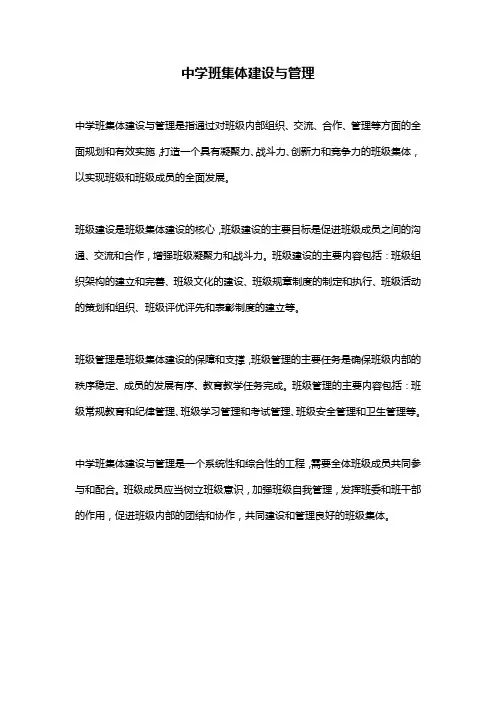 中学班集体建设与管理

中学班集体建设与管理是指通过对班级内部组织、交流、合作、管理等方面的全面规划和有效实施，打造一个具有凝聚力、战斗力、创新力和竞争力的班级集体，以实现班级和班级成员的全面发展。

班级建设是班级集体建设的核心，班级建设的主要目标是促进班级成员之间的沟通、交流和合作，增强班级凝聚力和战斗力。班级建设的主要内容包括：班级组织架构的建立和完善、班级文化的建设、班级规章制度的制定和执行、班级活动的策划和组织、班级评优评先和表彰制度的建立等。

班级管理是班级集体建设的保障和支撑，班级管理的主要任务是确保班级内部的秩序稳定、成员的发展有序、教育教学任务完成。班级管理的主要内容包括：班级常规教育和纪律管理、班级学习管理和考试管理、班级安全管理和卫生管理等。

中学班集体建设与管理是一个系统性和综合性的工程，需要全体班级成员共同参与和配合。班级成员应当树立班级意识，加强班级自我管理，发挥班委和班干部的作用，促进班级内部的团结和协作，共同建设和管理良好的班级集体。